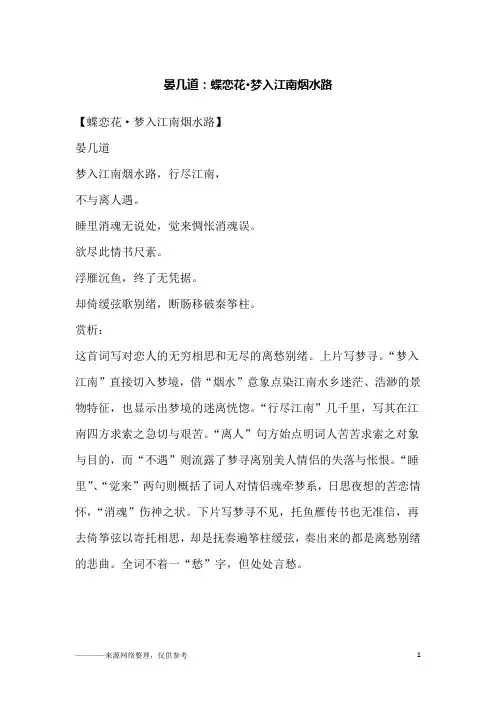 晏几道：蝶恋花·梦入江南烟水路

【蝶恋花·梦入江南烟水路】

晏几道

梦入江南烟水路，行尽江南，

不与离人遇。

睡里消魂无说处，觉来惆怅消魂误。

欲尽此情书尺素。

浮雁沉鱼，终了无凭据。

却倚缓弦歌别绪，断肠移破秦筝柱。

赏析：

这首词写对恋人的无穷相思和无尽的离愁别绪。上片写梦寻。“梦入江南”直接切入梦境，借“烟水”意象点染江南水乡迷茫、浩渺的景物特征，也显示出梦境的迷离恍惚。“行尽江南”几千里，写其在江南四方求索之急切与艰苦。“离人”句方始点明词人苦苦求索之对象与目的，而“不遇”则流露了梦寻离别美人情侣的失落与怅恨。“睡里”、“觉来”两句则概括了词人对情侣魂牵梦系，日思夜想的苦恋情怀，“消魂”伤神之状。下片写梦寻不见，托鱼雁传书也无准信，再去倚筝弦以寄托相思，却是抚奏遍筝柱缓弦，奏出来的都是离愁别绪的悲曲。全词不着一“愁”字，但处处言愁。

————来源网络整理，仅供参考

1